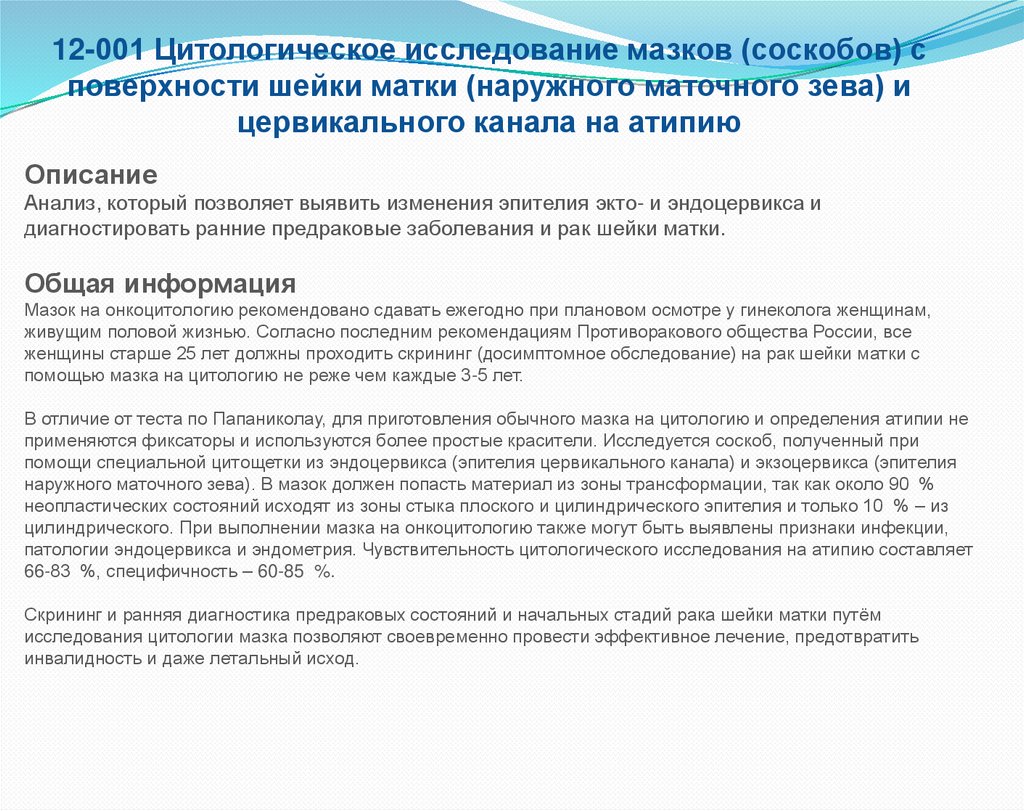 12-001 Цитологическое исследование мазков (соскобов) с поверхности шейки матки (наружного маточного зева) и цервикального канала на атипию

Описание
Анализ, который позволяет выявить изменения эпителия экто- и эндоцервикса и диагностировать ранние предраковые заболевания и рак шейки матки.

Общая информация
Мазок на онкоцитологию рекомендовано сдавать ежегодно при плановом осмотре у гинеколога женщинам, живущим половой жизнью. Согласно последним рекомендациям Противоракового общества России, все женщины старше 25 лет должны проходить скрининг (досимптомное обследование) на рак шейки матки с помощью мазка на цитологию не реже чем каждые 3-5 лет.

В отличие от теста по Папаниколау, для приготовления обычного мазка на цитологию и определения атипии не применяются фиксаторы и используются более простые красители. Исследуется соскоб, полученный при помощи специальной цитощетки из эндоцервикса (эпителия цервикального канала) и экзоцервикса (эпителия наружного маточного зева). В мазок должен попасть материал из зоны трансформации, так как около 90 % неопластических состояний исходят из зоны стыка плоского и цилиндрического эпителия и только 10 % – из цилиндрического. При выполнении мазка на онкоцитологию также могут быть выявлены признаки инфекции, патологии эндоцервикса и эндометрия. Чувствительность цитологического исследования на атипию составляет 66-83 %, специфичность – 60-85 %.

Скрининг и ранняя диагностика предраковых состояний и начальных стадий рака шейки матки путём исследования цитологии мазка позволяют своевременно провести эффективное лечение, предотвратить инвалидность и даже летальный исход.